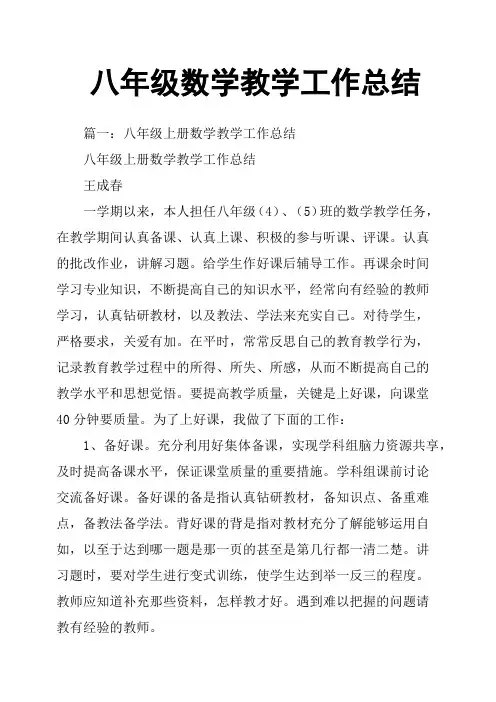 八年级数学教学工作总结

篇一：八年级上册数学教学工作总结

八年级上册数学教学工作总结

王成春

一学期以来，本人担任八年级（4）、（5）班的数学教学任务，在教学期间认真备课、认真上课、积极的参与听课、评课。认真的批改作业，讲解习题。给学生作好课后辅导工作。再课余时间学习专业知识，不断提高自己的知识水平，经常向有经验的教师学习，认真钻研教材，以及教法、学法来充实自己。对待学生，严格要求，关爱有加。在平时，常常反思自己的教育教学行为，记录教育教学过程中的所得、所失、所感，从而不断提高自己的教学水平和思想觉悟。要提高教学质量，关键是上好课，向课堂40分钟要质量。为了上好课，我做了下面的工作：

1、备好课。充分利用好集体备课，实现学科组脑力资源共享，及时提高备课水平，保证课堂质量的重要措施。学科组课前讨论交流备好课。备好课的备是指认真钻研教材，备知识点、备重难点，备教法备学法。背好课的背是指对教材充分了解能够运用自如，以至于达到哪一题是那一页的甚至是第几行都一清二楚。讲习题时，要对学生进行变式训练，使学生达到举一反三的程度。教师应知道补充那些资料，怎样教才好。遇到难以把握的问题请教有经验的教师。